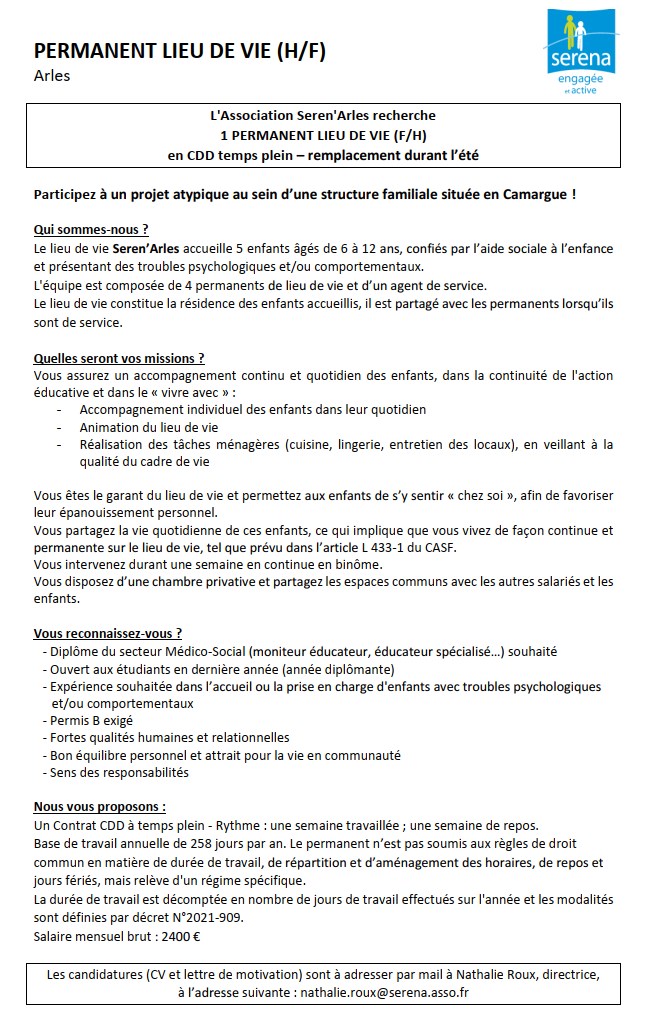 PERMANENT LIEU DE VIE (H/F)
Arles

serena
engagée et active

L'Association Seren'Arles recherche
1 PERMANENT LIEU DE VIE (F/H)
en CDD temps plein – remplacement durant l'été

Participez à un projet atypique au sein d'une structure familiale située en Camargue !

Qui sommes-nous ?
Le lieu de vie Seren'Arles accueille 5 enfants âgés de 6 à 12 ans, confiés par l'aide sociale à l'enfance et présentant des troubles psychologiques et/ou comportementaux.
L'équipe est composée de 4 permanents de lieu de vie et d'un agent de service.
Le lieu de vie constitue la résidence des enfants accueillis, il est partagé avec les permanents lorsqu'ils sont de service.

Quelles seront vos missions ?
Vous assurez un accompagnement continu et quotidien des enfants, dans la continuité de l'action éducative et dans le « vivre avec » :
- Accompagnement individuel des enfants dans leur quotidien
- Animation du lieu de vie
- Réalisation des tâches ménagères (cuisine, lingerie, entretien des locaux), en veillant à la qualité du cadre de vie

Vous êtes le garant du lieu de vie et permettez aux enfants de s'y sentir « chez soi », afin de favoriser leur épanouissement personnel.
Vous partagez la vie quotidienne de ces enfants, ce qui implique que vous vivez de façon continue et permanente sur le lieu de vie, tel que prévu dans l'article L 433-1 du CASF.
Vous intervenez durant une semaine en continue en binôme.
Vous disposez d'une chambre privative et partagez les espaces communs avec les autres salariés et les enfants.

Vous reconnaissez-vous ?
- Diplôme du secteur Médico-Social (moniteur éducateur, éducateur spécialisé…) souhaité
- Ouvert aux étudiants en dernière année (année diplômante)
- Expérience souhaitée dans l'accueil ou la prise en charge d'enfants avec troubles psychologiques et/ou comportementaux
- Permis B exigé
- Fortes qualités humaines et relationnelles
- Bon équilibre personnel et attrait pour la vie en communauté
- Sens des responsabilités

Nous vous proposons :
Un Contrat CDD à temps plein - Rythme : une semaine travaillée ; une semaine de repos.
Base de travail annuelle de 258 jours par an. Le permanent n'est pas soumis aux règles de droit commun en matière de durée de travail, de répartition et d'aménagement des horaires, de repos et jours fériés, mais relève d'un régime spécifique.
La durée de travail est décomptée en nombre de jours de travail effectués sur l'année et les modalités sont définies par décret N°2021-909.
Salaire mensuel brut : 2400 €

Les candidatures (CV et lettre de motivation) sont à adresser par mail à Nathalie Roux, directrice, à l'adresse suivante : nathalie.roux@serena.asso.fr